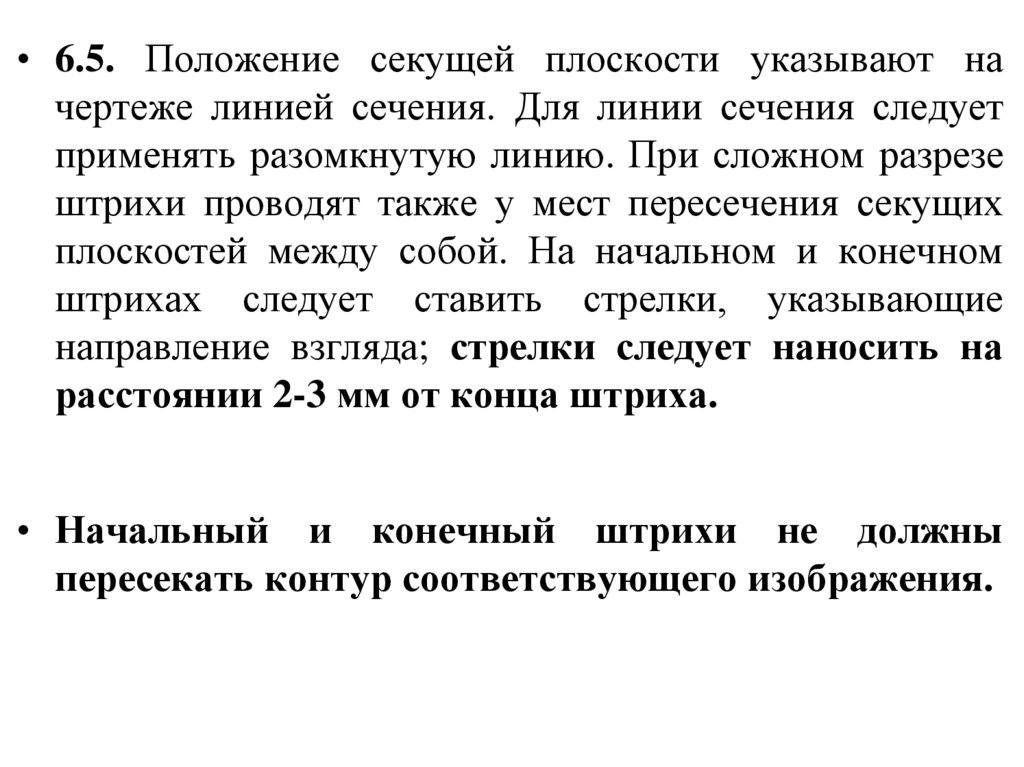 • 6.5. Положение секущей плоскости указывают на чертеже линией сечения. Для линии сечения следует применять разомкнутую линию. При сложном разрезе штрихи проводят также у мест пересечения секущих плоскостей между собой. На начальном и конечном штрихах следует ставить стрелки, указывающие направление взгляда; стрелки следует наносить на расстоянии 2-3 мм от конца штриха.

• Начальный и конечный штрихи не должны пересекать контур соответствующего изображения.